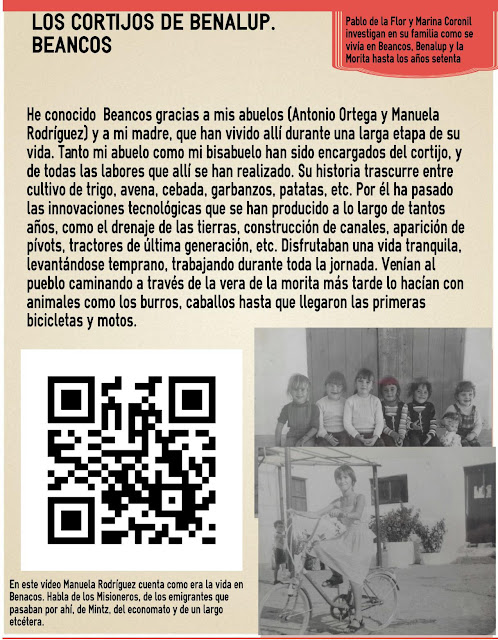 LOS CORTIJOS DE BENALUP.
BEANCOS

Pablo de la Flor y Marina Coronil investigan en su familia como se vivía en Beancos, Benalup y la Morita hasta los años setenta

He conocido Beancos gracias a mis abuelos (Antonio Ortega y Manuela Rodríguez) y a mi madre, que han vivido allí durante una larga etapa de su vida. Tanto mi abuelo como mi bisabuelo han sido encargados del cortijo, y de todas las labores que allí se han realizado. Su historia trascurre entre cultivo de trigo, avena, cebada, garbanzos, patatas, etc. Por él ha pasado las innovaciones tecnológicas que se han producido a lo largo de tantos años, como el drenaje de las tierras, construcción de canales, aparición de pívots, tractores de última generación, etc. Disfrutaban una vida tranquila, levantándose temprano, trabajando durante toda la jornada. Venían al pueblo caminando a través de la vera de la morita más tarde lo hacían con animales como los burros, caballos hasta que llegaron las primeras bicicletas y motos.

En este video Manuela Rodríguez cuenta como era la vida en Benacos. Habla de los Misioneros, de los emigrantes que pasaban por ahí, de Mintz, del economato y de un largo etcétera.